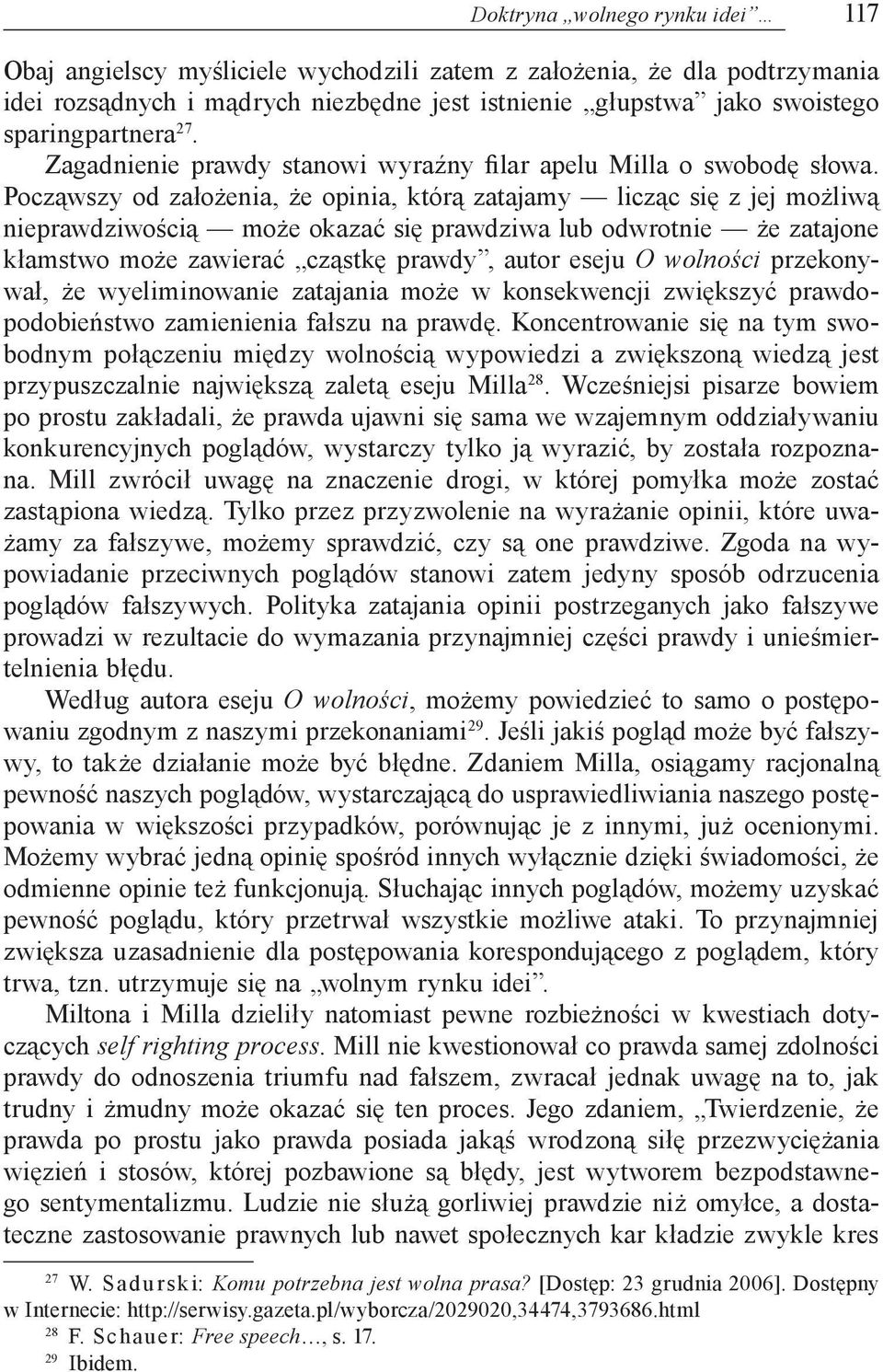 Doktryna „wolnego rynku idei”… 117

Obaj angielscy myśliciele wychodzili zatem z założenia, że dla podtrzymania idei rozsądnych i mądrych niezbędne jest istnienie „głupstwa” jako swoistego sparingpartnera$^{27}$.

Zagadnienie prawdy stanowi wyraźny filar apelu Milla o swobodę słowa. Począwszy od założenia, że opinia, którą zatajamy — licząc się z jej możliwą nieprawdziwością — może okazać się prawdziwa lub odwrotnie — że zatajone kłamstwo może zawierać „cząstkę prawdy”, autor eseju O wolności przekonywał, że wyeliminowanie zatajania może w konsekwencji zwiększyć prawdopodobieństwo zamienienia fałszu na prawdę. Koncentrowanie się na tym swobodnym połączeniu między wolnością wypowiedzi a zwiększoną wiedzą jest przypuszczalnie największą zaletą eseju Milla$^{28}$. Wcześniejsi pisarze bowiem po prostu zakładali, że prawda ujawni się sama we wzajemnym oddziaływaniu konkurencyjnych poglądów, wystarczy tylko ją wyrazić, by została rozpoznana. Mill zwrócił uwagę na znaczenie drogi, w której pomyłka może zostać zastąpiona wiedzą. Tylko przez przyzwolenie na wyrażanie opinii, które uważamy za fałszywe, możemy sprawdzić, czy są one prawdziwe. Zgoda na wypowiadanie przeciwnych poglądów stanowi zatem jedyny sposób odrzucenia poglądów fałszywych. Polityka zatajania opinii postrzeganych jako fałszywe prowadzi w rezultacie do wymazania przynajmniej części prawdy i unieśmiertelnienia błędu.

Według autora eseju O wolności, możemy powiedzieć to samo o postępowaniu zgodnym z naszymi przekonaniami$^{29}$. Jeśli jakiś pogląd może być fałszywy, to także działanie może być błędne. Zdaniem Milla, osiągamy racjonalną pewność naszych poglądów, wystarczającą do usprawiedliwiania naszego postępowania w większości przypadków, porównując je z innymi, już ocenionymi. Możemy wybrać jedną opinię spośród innych wyłącznie dzięki świadomości, że odmienne opinie też funkcjonują. Słuchając innych poglądów, możemy uzyskać pewność poglądu, który przetrwał wszystkie możliwe ataki. To przynajmniej zwiększa uzasadnienie dla postępowania korespondującego z poglądem, który trwa, tzn. utrzymuje się na „wolnym rynku idei”.

Miltona i Milla dzieliły natomiast pewne rozbieżności w kwestiach dotyczących self righting process. Mill nie kwestionował co prawda samej zdolności prawdy do odnoszenia triumfu nad fałszem, zwracał jednak uwagę na to, jak trudny i żmudny może okazać się ten proces. Jego zdaniem, „Twierdzenie, że prawda po prostu jako prawda posiada jakąś wrodzoną siłę przezwyciężania więzień i stosów, której pozbawione są błędy, jest wytworem bezpodstawnego sentymentalizmu. Ludzie nie służą gorliwiej prawdzie niż omyłce, a dostateczne zastosowanie prawnych lub nawet społecznych kar kładzie zwykle kres

$^{27}$ W. Sadurski: Komu potrzebna jest wolna prasa? [Dostęp: 23 grudnia 2006]. Dostępny w Internecie: http://serwisy.gazeta.pl/wyborcza/2029020,34474,3793686.html
$^{28}$ F. Schauer: Free speech…, s. 17.
$^{29}$ Ibidem.